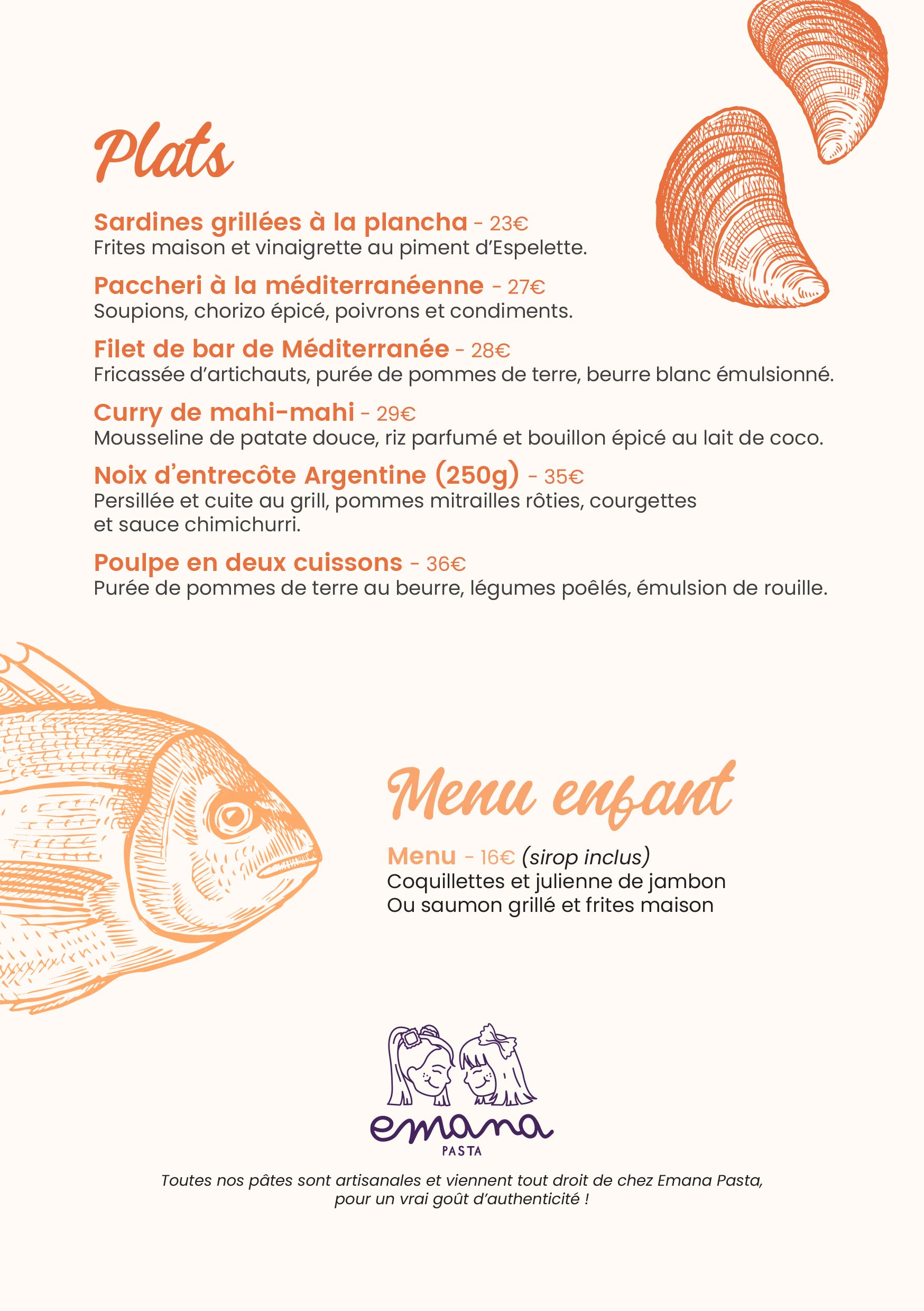 Plats

Sardines grillées à la plancha - 23€
Frites maison et vinaigrette au piment d'Espelette.

Paccheri à la méditerranéenne - 27€
Soupions, chorizo épicé, poivrons et condiments.

Filet de bar de Méditerranée - 28€
Fricassée d'artichauts, purée de pommes de terre, beurre blanc émulsionné.

Curry de mahi-mahi - 29€
Mousseline de patate douce, riz parfumé et bouillon épicé au lait de coco.

Noix d'entrecôte Argentine (250g) - 35€
Persillée et cuite au grill, pommes mitrailles rôties, courgettes et sauce chimichurri.

Poulpe en deux cuissons - 36€
Purée de pommes de terre au beurre, légumes poêlés, émulsion de rouille.

Menu enfant

Menu - 16€ (sirop inclus)
Coquillettes et julienne de jambon
Ou saumon grillé et frites maison

emana
PASTA

Toutes nos pâtes sont artisanales et viennent tout droit de chez Emana Pasta, pour un vrai goût d'authenticité !